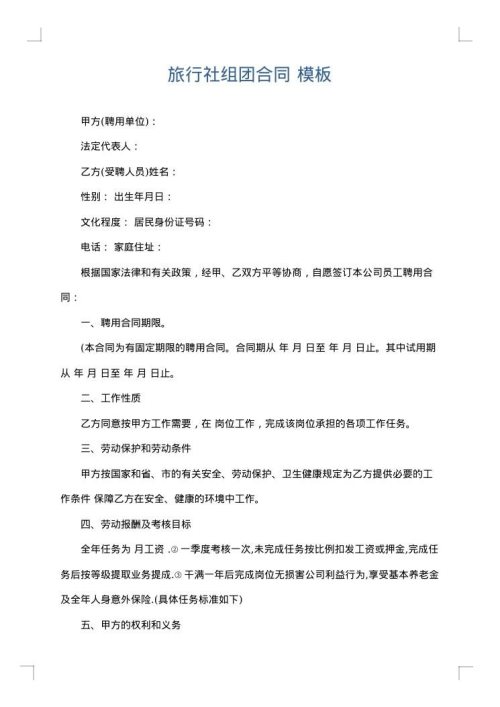 旅行社组团合同 模板

甲方(聘用单位)：

法定代表人：

乙方(受聘人员)姓名：

性别： 出生年月日：

文化程度： 居民身份证号码：

电话： 家庭住址：

根据国家法律和有关政策，经甲、乙双方平等协商，自愿签订本公司员工聘用合同：

一、聘用合同期限。

(本合同为有固定期限的聘用合同。合同期从 年 月 日至 年 月 日止。其中试用期从 年 月 日至 年 月 日止。

二、工作性质

乙方同意按甲方工作需要，在 岗位工作，完成该岗位承担的各项工作任务。

三、劳动保护和劳动条件

甲方按国家和省、市的有关安全、劳动保护、卫生健康规定为乙方提供必要的工作条件 保障乙方在安全、健康的环境中工作。

四、劳动报酬及考核目标

全年任务为 月工资 .② 一季度考核一次,未完成任务按比例扣发工资或押金,完成任务后按等级提取业务提成.③ 干满一年后完成岗位无损害公司利益行为,享受基本养老金及全年人身意外保险.(具体任务标准如下)

五、甲方的权利和义务